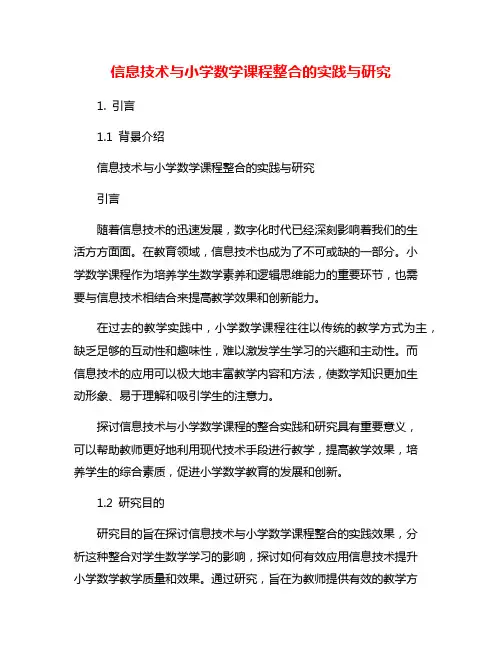 信息技术与小学数学课程整合的实践与研究

1. 引言

1.1 背景介绍

信息技术与小学数学课程整合的实践与研究

引言

随着信息技术的迅速发展，数字化时代已经深刻影响着我们的生活方方面面。在教育领域，信息技术也成为了不可或缺的一部分。小学数学课程作为培养学生数学素养和逻辑思维能力的重要环节，也需要与信息技术相结合来提高教学效果和创新能力。

在过去的教学实践中，小学数学课程往往以传统的教学方式为主，缺乏足够的互动性和趣味性，难以激发学生学习的兴趣和主动性。而信息技术的应用可以极大地丰富教学内容和方法，使数学知识更加生动形象、易于理解和吸引学生的注意力。

探讨信息技术与小学数学课程的整合实践和研究具有重要意义，可以帮助教师更好地利用现代技术手段进行教学，提高教学效果，培养学生的综合素质，促进小学数学教育的发展和创新。

1.2 研究目的

研究目的旨在探讨信息技术与小学数学课程整合的实践效果，分析这种整合对学生数学学习的影响，探讨如何有效应用信息技术提升小学数学教学质量和效果。通过研究，旨在为教师提供有效的教学方